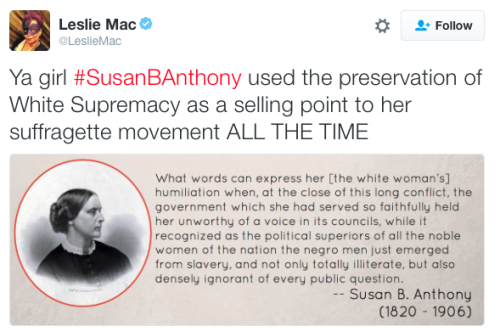 Leslie Mac
@LeslieMac

Follow

Ya girl #SusanBAnthony used the preservation of White Supremacy as a selling point to her suffragette movement ALL THE TIME

What words can express her [the white woman's] humiliation when, at the close of this long conflict, the government which she had served so faithfully held her unworthy of a voice in its councils, while it recognized as the political superiors of all the noble women of the nation the negro men just emerged from slavery, and not only totally illiterate, but also densely ignorant of every public question.

-- Susan B. Anthony
(1820 - 1906)